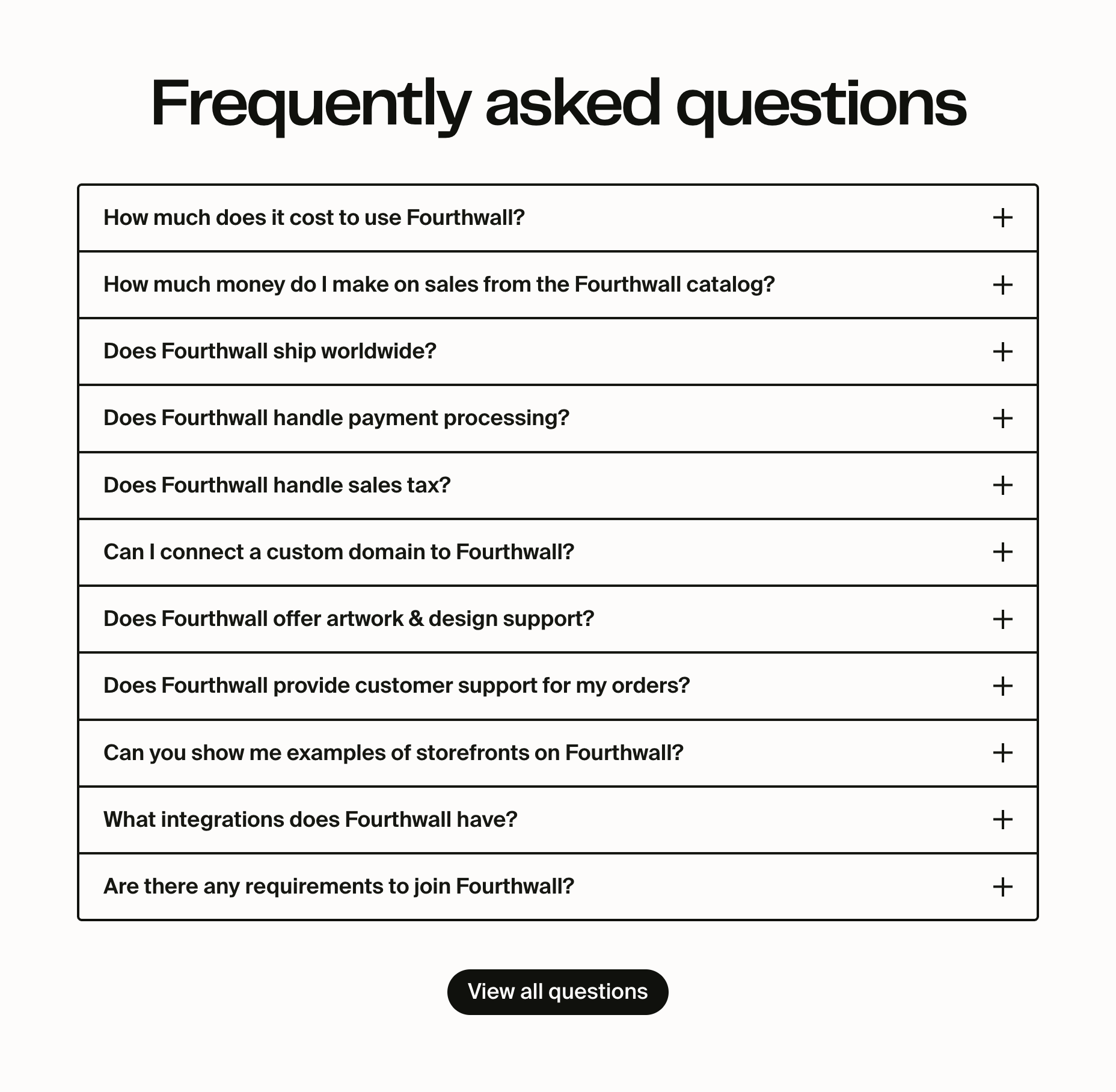 Frequently asked questions

How much does it cost to use Fourthwall? +

How much money do I make on sales from the Fourthwall catalog? +

Does Fourthwall ship worldwide? +

Does Fourthwall handle payment processing? +

Does Fourthwall handle sales tax? +

Can I connect a custom domain to Fourthwall? +

Does Fourthwall offer artwork & design support? +

Does Fourthwall provide customer support for my orders? +

Can you show me examples of storefronts on Fourthwall? +

What integrations does Fourthwall have? +

Are there any requirements to join Fourthwall? +

View all questions